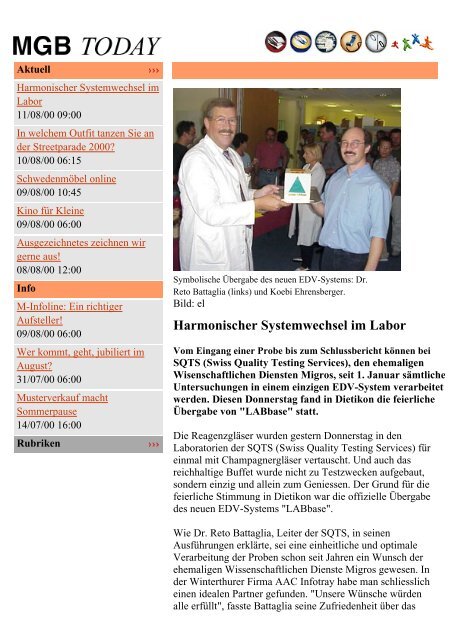 MGB TODAY

Aktuell ›››

Harmonischer Systemwechsel im Labor
11/08/00 09:00

In welchem Outfit tanzen Sie an der Streetparade 2000?
10/08/00 06:15

Schwedenmöbel online
09/08/00 10:45

Kino für Kleine
09/08/00 06:00

Ausgezeichnetes zeichnen wir gerne aus!
08/08/00 12:00

Info

M-Infoline: Ein richtiger Aufsteller!
09/08/00 06:00

Wer kommt, geht, jubiliert im August?
31/07/00 06:00

Musterverkauf macht Sommerpause
14/07/00 16:00

Rubriken ›››

Symbolische Übergabe des neuen EDV-Systems: Dr. Reto Battaglia (links) und Koebi Ehrensberger.
Bild: el

Harmonischer Systemwechsel im Labor

Vom Eingang einer Probe bis zum Schlussbericht können bei SQTS (Swiss Quality Testing Services), den ehemaligen Wisenschaftlichen Diensten Migros, seit 1. Januar sämtliche Untersuchungen in einem einzigen EDV-System verarbeitet werden. Diesen Donnerstag fand in Dietikon die feierliche Übergabe von "LABbase" statt.

Die Reagenzgläser wurden gestern Donnerstag in den Laboratorien der SQTS (Swiss Quality Testing Services) für einmal mit Champagnergläser vertauscht. Und auch das reichhaltige Buffet wurde nicht zu Testzwecken aufgebaut, sondern einzig und allein zum Geniessen. Der Grund für die feierliche Stimmung in Dietikon war die offizielle Übergabe des neuen EDV-Systems "LABbase".

Wie Dr. Reto Battaglia, Leiter der SQTS, in seinen Ausführungen erklärte, sei eine einheitliche und optimale Verarbeitung der Proben schon seit Jahren ein Wunsch der ehemaligen Wissenschaftlichen Dienste Migros gewesen. In der Winterthurer Firma AAC Infotray habe man schliesslich einen idealen Partner gefunden. "Unsere Wünsche würden alle erfüllt", fasste Battaglia seine Zufriedenheit über das